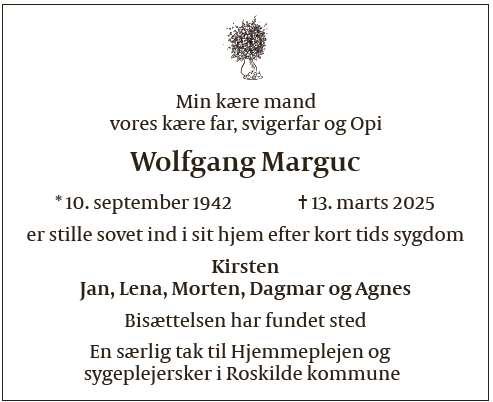 Min kære mand
vores kære far, svigerfar og Opi

Wolfgang Marguc

* 10. september 1942 † 13. marts 2025

er stille sovet ind i sit hjem efter kort tids sygdom

Kirsten
Jan, Lena, Morten, Dagmar og Agnes

Bisættelsen har fundet sted

En særlig tak til Hjemmeplejen og sygeplejersker i Roskilde kommune